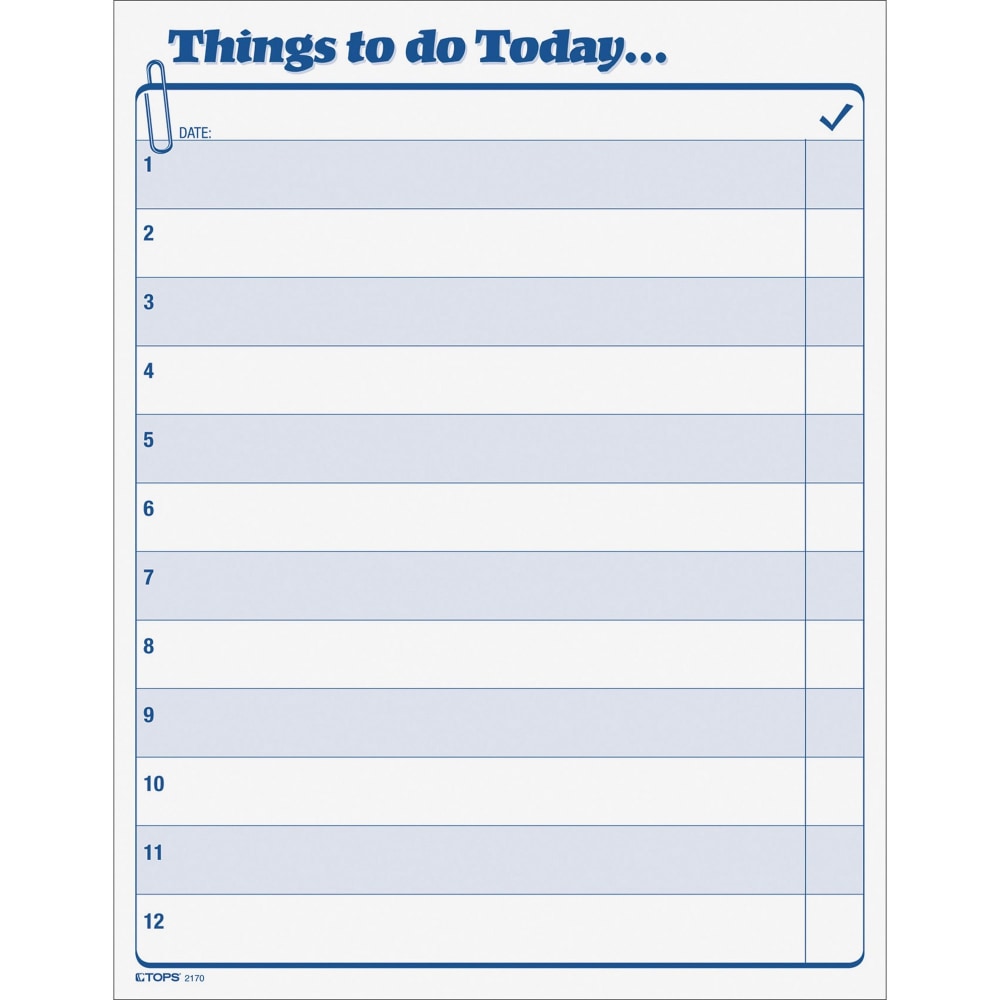 Things to do Today...

DATE: ✓

1

2

3

4

5

6

7

8

9

10

11

12

TOPS 2170